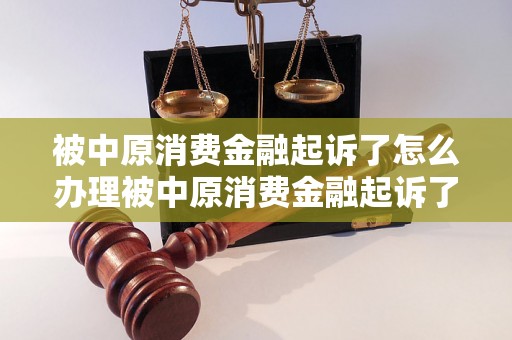 被中原消费金融起诉了怎么办理被中原消费金融起诉了